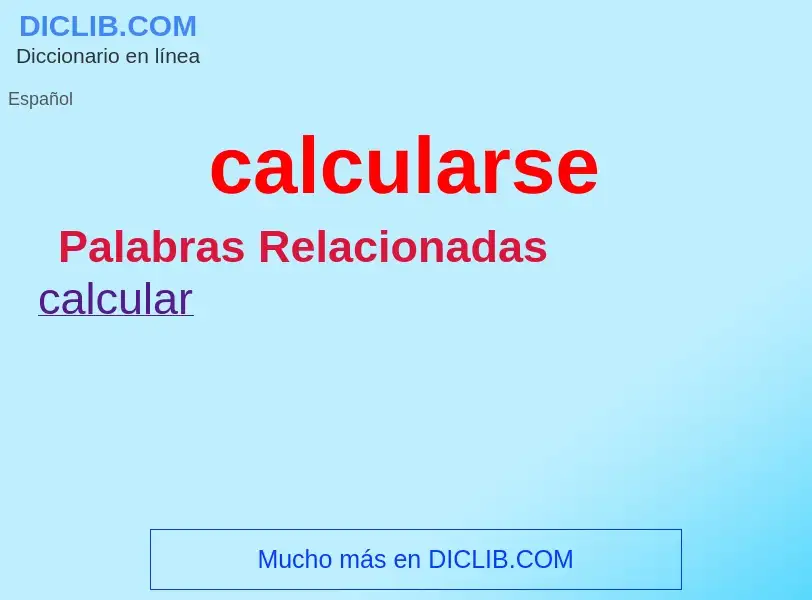 DICLIB.COM
Diccionario en línea

Español

calcularse

Palabras Relacionadas

calcular

Mucho más en DICLIB.COM